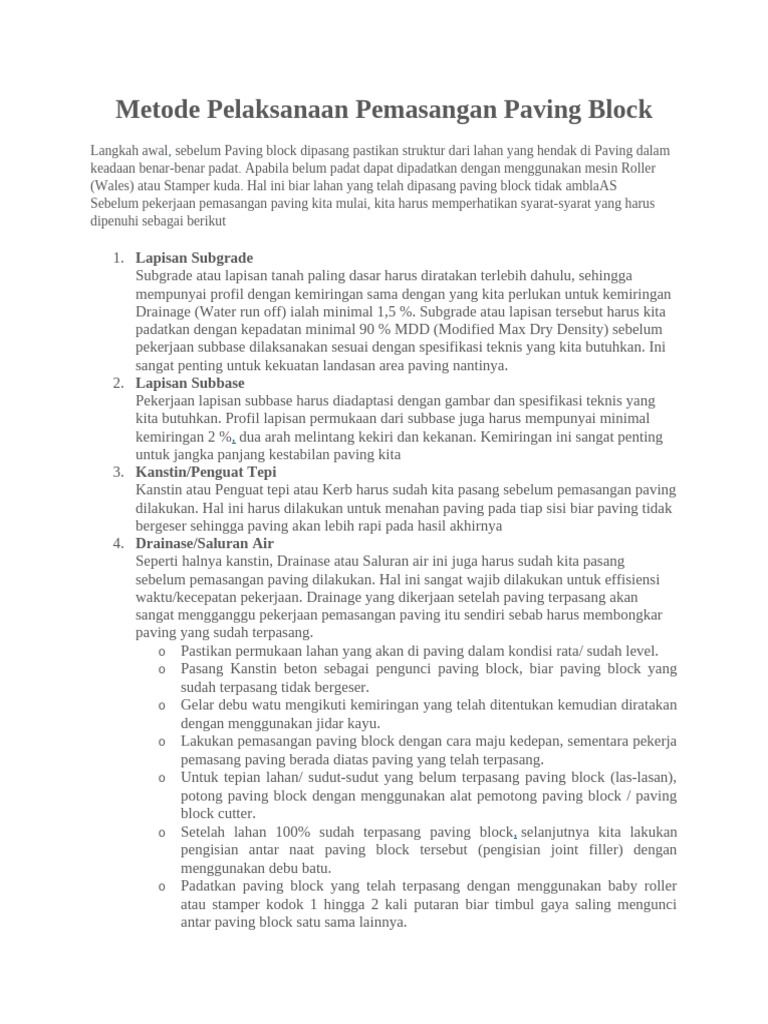 Metode Pelaksanaan Pemasangan Paving Block

Langkah awal, sebelum Paving block dipasang pastikan struktur dari lahan yang hendak di Paving dalam keadaan benar-benar padat. Apabila belum padat dapat dipadatkan dengan menggunakan mesin Roller (Wales) atau Stamper kuda. Hal ini biar lahan yang telah dipasang paving block tidak amblaAS Sebelum pekerjaan pemasangan paving kita mulai, kita harus memperhatikan syarat-syarat yang harus dipenuhi sebagai berikut

1. Lapisan Subgrade
Subgrade atau lapisan tanah paling dasar harus diratakan terlebih dahulu, sehingga mempunyai profil dengan kemiringan sama dengan yang kita perlukan untuk kemiringan Drainage (Water run off) ialah minimal 1,5 %. Subgrade atau lapisan tersebut harus kita padatkan dengan kepadatan minimal 90 % MDD (Modified Max Dry Density) sebelum pekerjaan subbase dilaksanakan sesuai dengan spesifikasi teknis yang kita butuhkan. Ini sangat penting untuk kekuatan landasan area paving nantinya.
2. Lapisan Subbase
Pekerjaan lapisan subbase harus diadaptasi dengan gambar dan spesifikasi teknis yang kita butuhkan. Profil lapisan permukaan dari subbase juga harus mempunyai minimal kemiringan 2 %, dua arah melintang kekiri dan kekanan. Kemiringan ini sangat penting untuk jangka panjang kestabilan paving kita
3. Kanstin/Penguat Tepi
Kanstin atau Penguat tepi atau Kerb harus sudah kita pasang sebelum pemasangan paving dilakukan. Hal ini harus dilakukan untuk menahan paving pada tiap sisi biar paving tidak bergeser sehingga paving akan lebih rapi pada hasil akhirnya
4. Drainase/Saluran Air
Seperti halnya kanstin, Drainase atau Saluran air ini juga harus sudah kita pasang sebelum pemasangan paving dilakukan. Hal ini sangat wajib dilakukan untuk effisiensi waktu/kecepatan pekerjaan. Drainage yang dikerjaan setelah paving terpasang akan sangat mengganggu pekerjaan pemasangan paving itu sendiri sebab harus membongkar paving yang sudah terpasang.
o Pastikan permukaan lahan yang akan di paving dalam kondisi rata/ sudah level.
o Pasang Kanstin beton sebagai pengunci paving block, biar paving block yang sudah terpasang tidak bergeser.
o Gelar debu watu mengikuti kemiringan yang telah ditentukan kemudian diratakan dengan menggunakan jidar kayu.
o Lakukan pemasangan paving block dengan cara maju kedepan, sementara pekerja pemasang paving berada diatas paving yang telah terpasang.
o Untuk tepian lahan/ sudut-sudut yang belum terpasang paving block (las-lasan), potong paving block dengan menggunakan alat pemotong paving block / paving block cutter.
o Setelah lahan 100% sudah terpasang paving block, selanjutnya kita lakukan pengisian antar naat paving block tersebut (pengisian joint filler) dengan menggunakan debu batu.
o Padatkan paving block yang telah terpasang dengan menggunakan baby roller atau stamper kodok 1 hingga 2 kali putaran biar timbul gaya saling mengunci antar paving block satu sama lainnya.